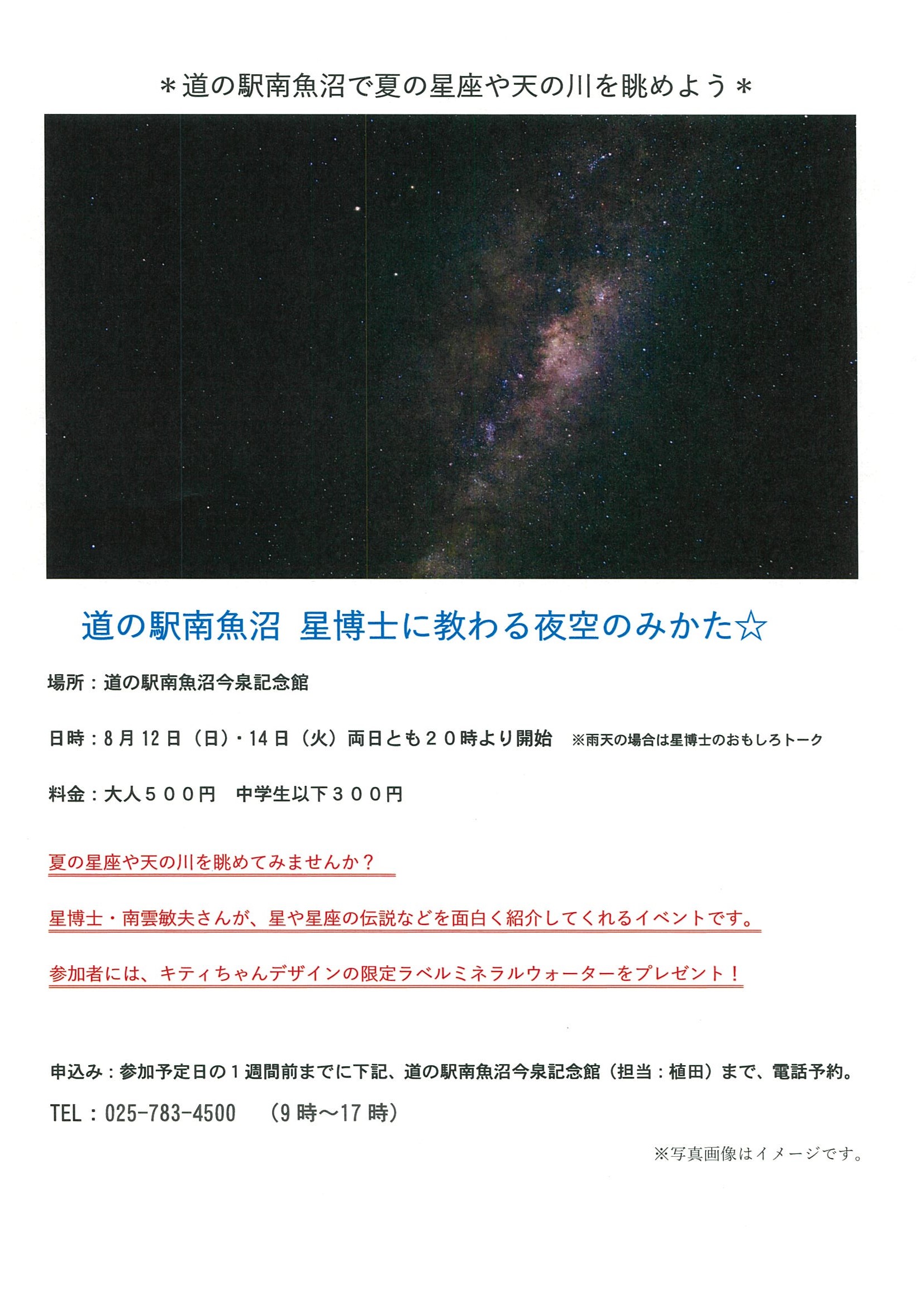 ＊道の駅南魚沼で夏の星座や天の川を眺めよう＊

道の駅南魚沼　星博士に教わる夜空のみかた☆

場所：道の駅南魚沼今泉記念館

日時：8月12日（日）・14日（火）両日とも２０時より開始　※雨天の場合は星博士のおもしろトーク

料金：大人５００円　中学生以下３００円

夏の星座や天の川を眺めてみませんか？

星博士・南雲敏夫さんが、星や星座の伝説などを面白く紹介してくれるイベントです。

参加者には、キティちゃんデザインの限定ラベルミネラルウォーターをプレゼント！

申込み：参加予定日の１週間前までに下記、道の駅南魚沼今泉記念館（担当：植田）まで、電話予約。

TEL：025-783-4500　（9時～17時）

※写真画像はイメージです。